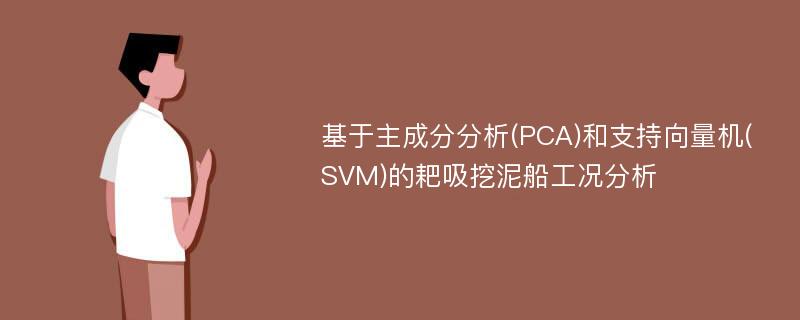 基于主成分分析(PCA)和支持向量机(SVM)的耙吸挖泥船工况分析